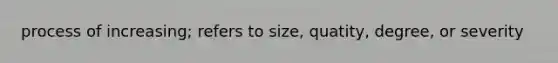 process of increasing; refers to size, quatity, degree, or severity